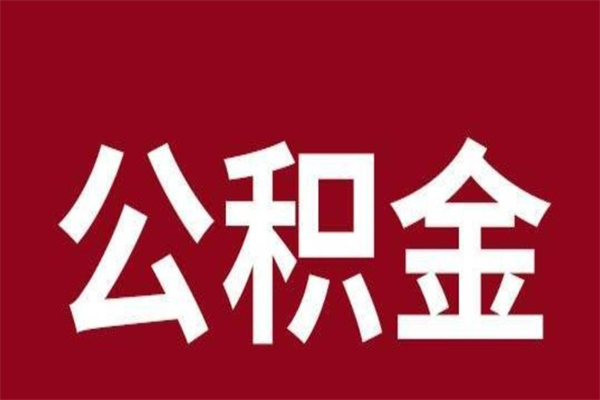 公积金